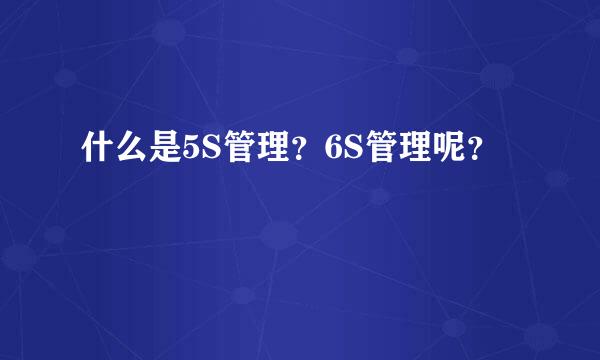 什么是5S管理？6S管理呢？